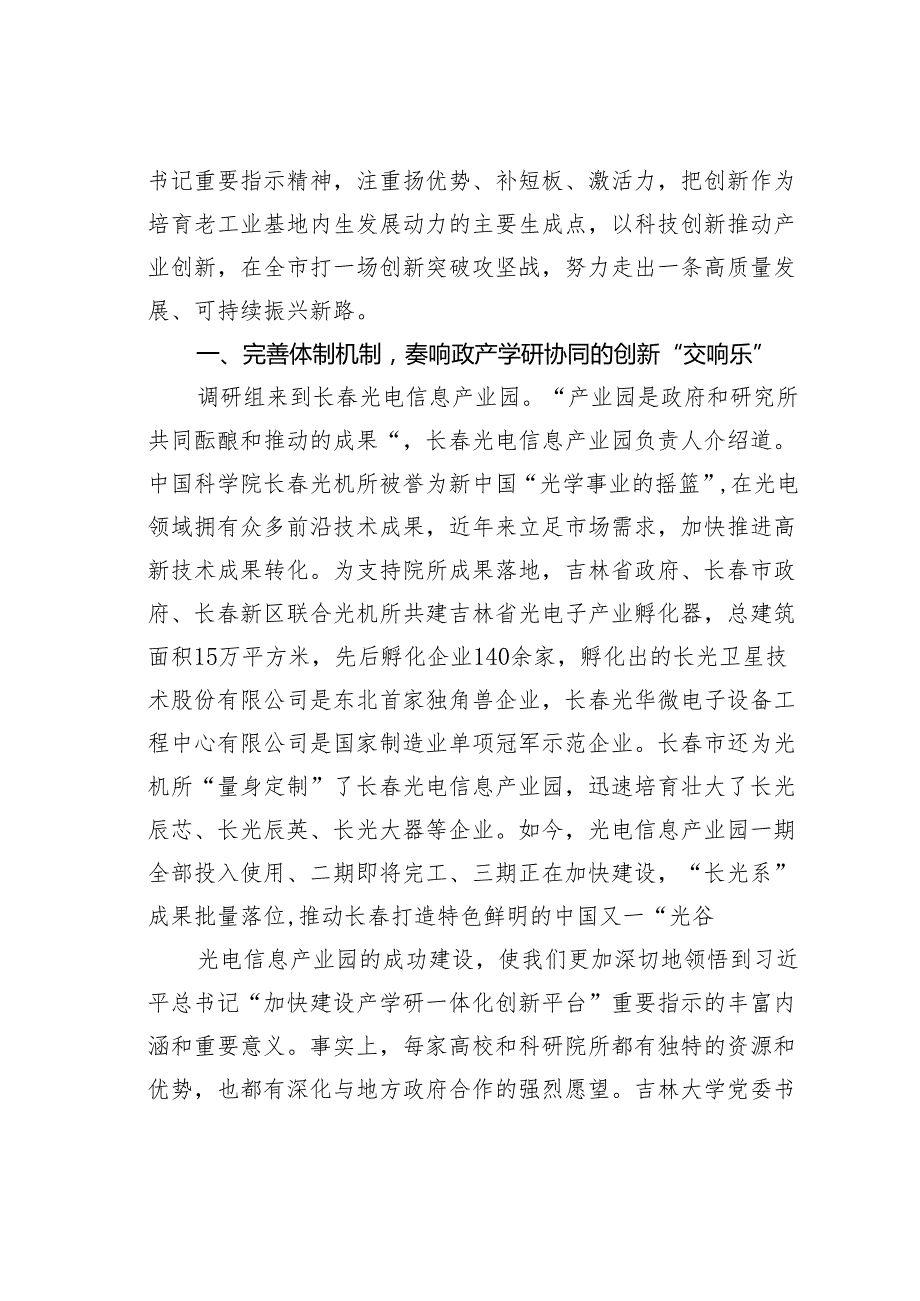 书记重要指示精神，注重扬优势、补短板、激活力，把创新作为培育老工业基地内生发展动力的主要生成点，以科技创新推动产业创新，在全市打一场创新突破攻坚战，努力走出一条高质量发展、可持续振兴新路。

一、完善体制机制，奏响政产学研协同的创新“交响乐”

调研组来到长春光电信息产业园。“产业园是政府和研究所共同酝酿和推动的成果“，长春光电信息产业园负责人介绍道。中国科学院长春光机所被誉为新中国“光学事业的摇篮”，在光电领域拥有众多前沿技术成果，近年来立足市场需求，加快推进高新技术成果转化。为支持院所成果落地，吉林省政府、长春市政府、长春新区联合光机所共建吉林省光电子产业孵化器，总建筑面积15万平方米，先后孵化企业140余家，孵化出的长光卫星技术股份有限公司是东北首家独角兽企业，长春光华微电子设备工程中心有限公司是国家制造业单项冠军示范企业。长春市还为光机所“量身定制”了长春光电信息产业园，迅速培育壮大了长光辰芯、长光辰英、长光大器等企业。如今，光电信息产业园一期全部投入使用、二期即将完工、三期正在加快建设，“长光系”成果批量落位，推动长春打造特色鲜明的中国又一“光谷

光电信息产业园的成功建设，使我们更加深切地领悟到习近平总书记“加快建设产学研一体化创新平台”重要指示的丰富内涵和重要意义。事实上，每家高校和科研院所都有独特的资源和优势，也都有深化与地方政府合作的强烈愿望。吉林大学党委书